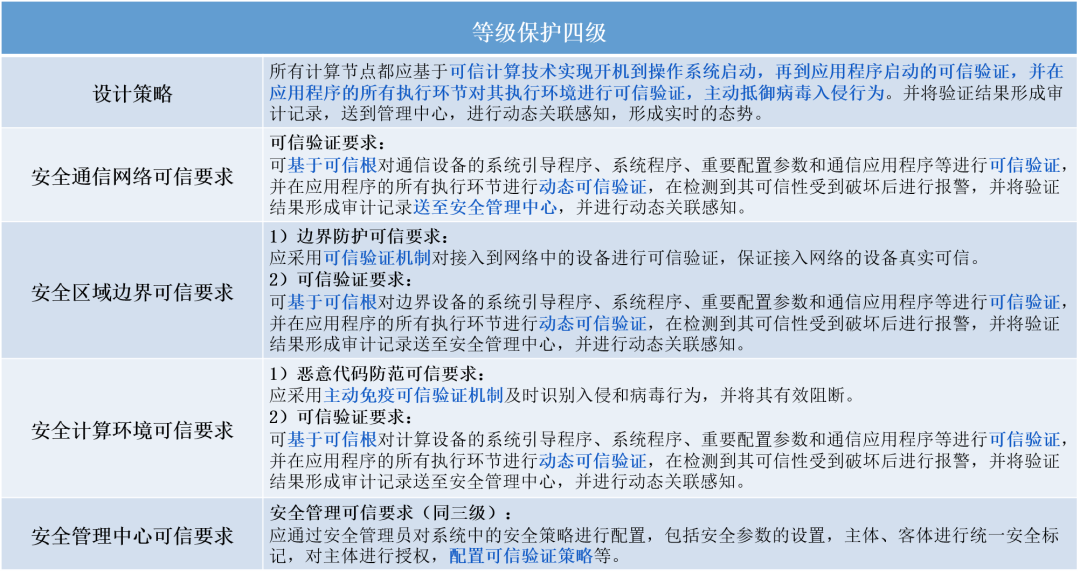 | 等级保护四级 | |
|---|---|
| 设计策略 | 所有计算节点都应基于可信计算技术实现开机到操作系统启动，再到应用程序启动的可信验证，并在应用程序的所有执行环节对其执行环境进行可信验证，主动抵御病毒入侵行为。并将验证结果形成审计记录，送到管理中心，进行动态关联感知，形成实时的态势。 |
| 安全通信网络可信要求 | 可信验证要求：<br>可基于可信根对通信设备的系统引导程序、系统程序、重要配置参数和通信应用程序等进行可信验证，并在应用程序的所有执行环节进行动态可信验证，在检测到其可信性受到破坏后进行报警，并将验证结果形成审计记录送至安全管理中心，并进行动态关联感知。 |
| 安全区域边界可信要求 | 1）边界防护可信要求：<br>应采用可信验证机制对接入到网络中的设备进行可信验证，保证接入网络的设备真实可信。<br>2）可信验证要求：<br>可基于可信根对边界设备的系统引导程序、系统程序、重要配置参数和通信应用程序等进行可信验证，并在应用程序的所有执行环节进行动态可信验证，在检测到其可信性受到破坏后进行报警，并将验证结果形成审计记录送至安全管理中心，并进行动态关联感知。 |
| 安全计算环境可信要求 | 1）恶意代码防范可信要求：<br>应采用主动免疫可信验证机制及时识别入侵和病毒行为，并将其有效阻断。<br>2）可信验证要求：<br>可基于可信根对计算设备的系统引导程序、系统程序、重要配置参数和通信应用程序等进行可信验证，并在应用程序的所有执行环节进行动态可信验证，在检测到其可信性受到破坏后进行报警，并将验证结果形成审计记录送至安全管理中心，并进行动态关联感知。 |
| 安全管理中心可信要求 | 安全管理可信要求（同三级）：<br>应通过安全管理员对系统中的安全策略进行配置，包括安全参数的设置，主体、客体进行统一安全标记，对主体进行授权，配置可信验证策略等。 |